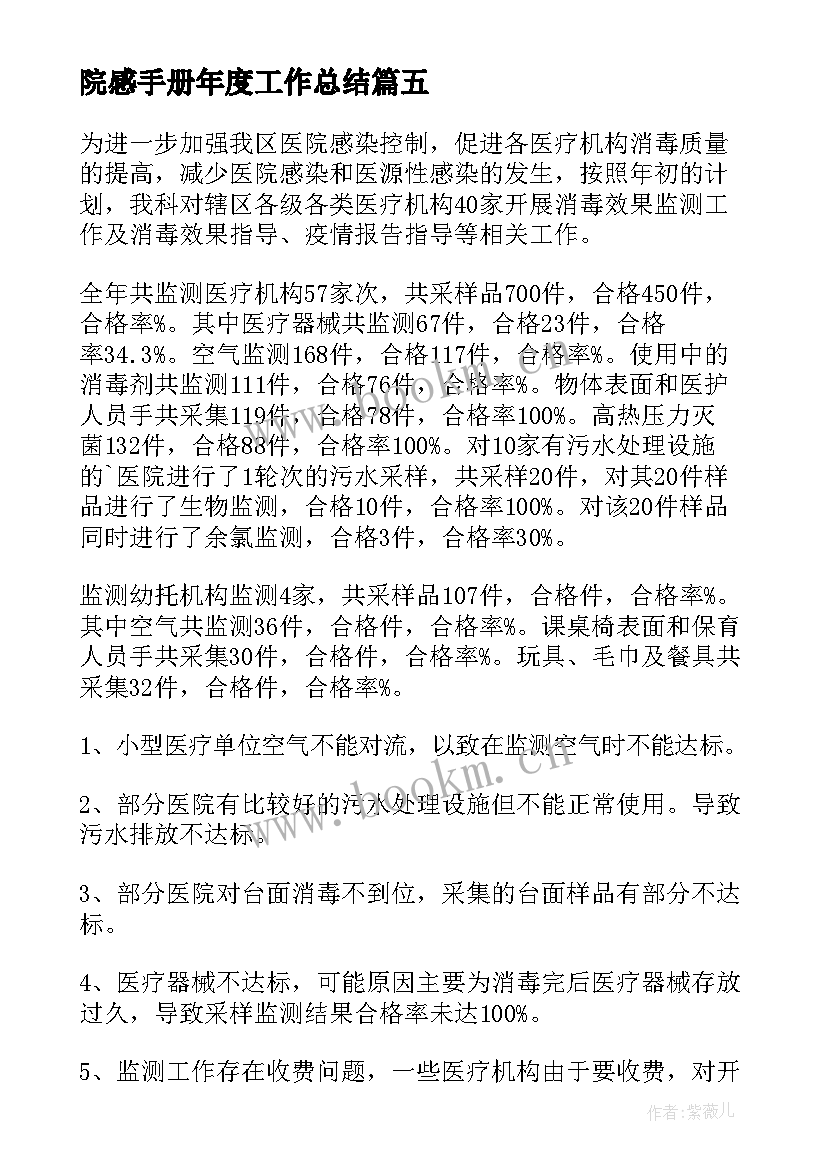 院感手册年度工作总结篇五

为进一步加强我区医院感染控制，促进各医疗机构消毒质量的提高，减少医院感染和医源性感染的发生，按照年初的计划，我科对辖区各级各类医疗机构40家开展消毒效果监测工作及消毒效果指导、疫情报告指导等相关工作。

全年共监测医疗机构57家次，共采样品700件，合格450件，合格率%。其中医疗器械共监测67件，合格23件，合格率34.3%。空气监测168件，合格117件，合格率%。使用中的消毒剂共监测111件，合格76件，合格率%。物体表面和医护人员手共采集119件，合格78件，合格率100%。高热压力灭菌132件，合格88件，合格率100%。对10家有污水处理设施的`医院进行了1轮次的污水采样，共采样20件，对其20件样品进行了生物监测，合格10件，合格率100%。对该20件样品同时进行了余氯监测，合格3件，合格率30%。

监测幼托机构监测4家，共采样品107件，合格件，合格率%。其中空气共监测36件，合格件，合格率%。课桌椅表面和保育人员手共采集30件，合格件，合格率%。玩具、毛巾及餐具共采集32件，合格件，合格率%。

1、小型医疗单位空气不能对流，以致在监测空气时不能达标。

2、部分医院有比较好的污水处理设施但不能正常使用。导致污水排放不达标。

3、部分医院对台面消毒不到位，采集的台面样品有部分不达标。

4、医疗器械不达标，可能原因主要为消毒完后医疗器械存放过久，导致采样监测结果合格率未达100%。

5、监测工作存在收费问题，一些医疗机构由于要收费，对开

www.bookm.cn

作者：紫薇儿